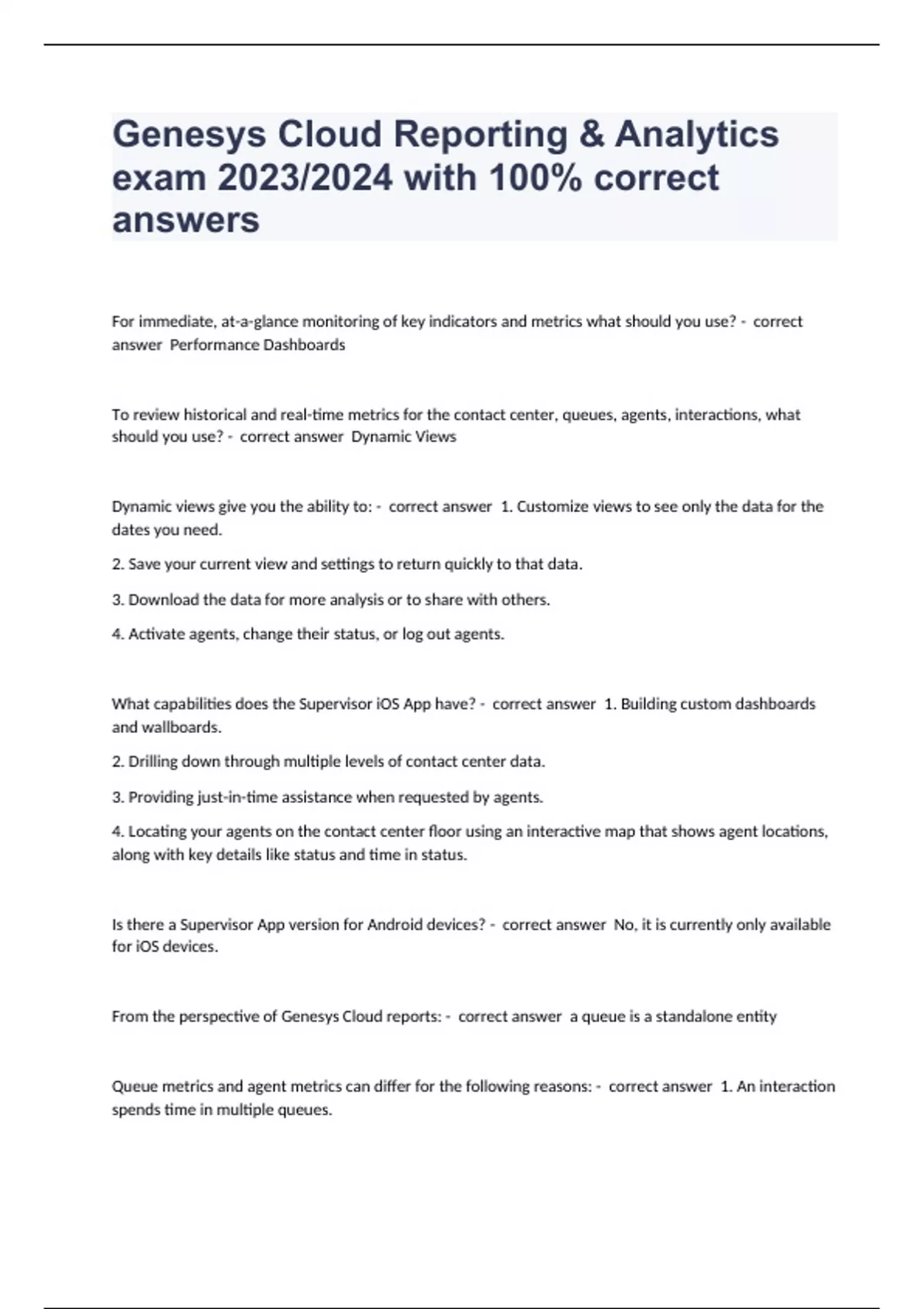 Genesys Cloud Reporting & Analytics exam 2023/2024 with 100% correct answers

For immediate, at-a-glance monitoring of key indicators and metrics what should you use? - correct answer Performance Dashboards

To review historical and real-time metrics for the contact center, queues, agents, interactions, what should you use? - correct answer Dynamic Views

Dynamic views give you the ability to: - correct answer 1. Customize views to see only the data for the dates you need.

2. Save your current view and settings to return quickly to that data.

3. Download the data for more analysis or to share with others.

4. Activate agents, change their status, or log out agents.

What capabilities does the Supervisor iOS App have? - correct answer 1. Building custom dashboards and wallboards.

2. Drilling down through multiple levels of contact center data.

3. Providing just-in-time assistance when requested by agents.

4. Locating your agents on the contact center floor using an interactive map that shows agent locations, along with key details like status and time in status.

Is there a Supervisor App version for Android devices? - correct answer No, it is currently only available for iOS devices.

From the perspective of Genesys Cloud reports: - correct answer a queue is a standalone entity

Queue metrics and agent metrics can differ for the following reasons: - correct answer 1. An interaction spends time in multiple queues.